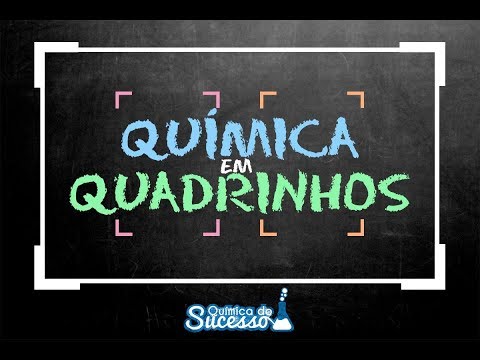 QUÍMICA
EM
QUADRINHOS

Química de
Sucesso